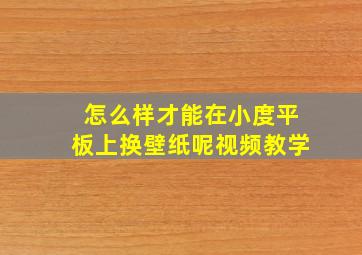 怎么样才能在小度平板上换壁纸呢视频教学